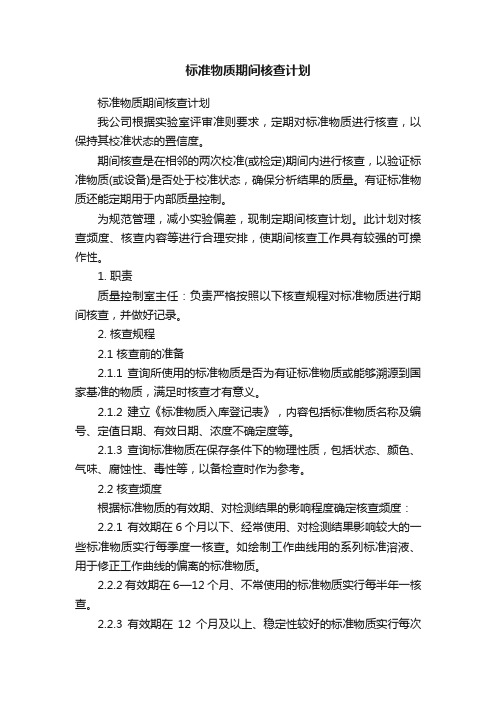 标准物质期间核查计划

标准物质期间核查计划

我公司根据实验室评审准则要求，定期对标准物质进行核查，以保持其校准状态的置信度。

期间核查是在相邻的两次校准(或检定)期间内进行核查，以验证标准物质(或设备)是否处于校准状态，确保分析结果的质量。有证标准物质还能定期用于内部质量控制。

为规范管理，减小实验偏差，现制定期间核查计划。此计划对核查频度、核查内容等进行合理安排，使期间核查工作具有较强的可操作性。

1. 职责

质量控制室主任：负责严格按照以下核查规程对标准物质进行期间核查，并做好记录。

2. 核查规程

2.1 核查前的准备

2.1.1 查询所使用的标准物质是否为有证标准物质或能够溯源到国家基准的物质，满足时核查才有意义。

2.1.2 建立《标准物质入库登记表》，内容包括标准物质名称及编号、定值日期、有效日期、浓度不确定度等。

2.1.3 查询标准物质在保存条件下的物理性质，包括状态、颜色、气味、腐蚀性、毒性等，以备检查时作为参考。

2.2 核查频度

根据标准物质的有效期、对检测结果的影响程度确定核查频度：

2.2.1 有效期在 6 个月以下、经常使用、对检测结果影响较大的一些标准物质实行每季度一核查。如绘制工作曲线用的系列标准溶液、用于修正工作曲线的偏离的标准物质。

2.2.2 有效期在 6—12 个月、不常使用的标准物质实行每半年一核查。

2.2.3 有效期在 12 个月及以上、稳定性较好的标准物质实行每次